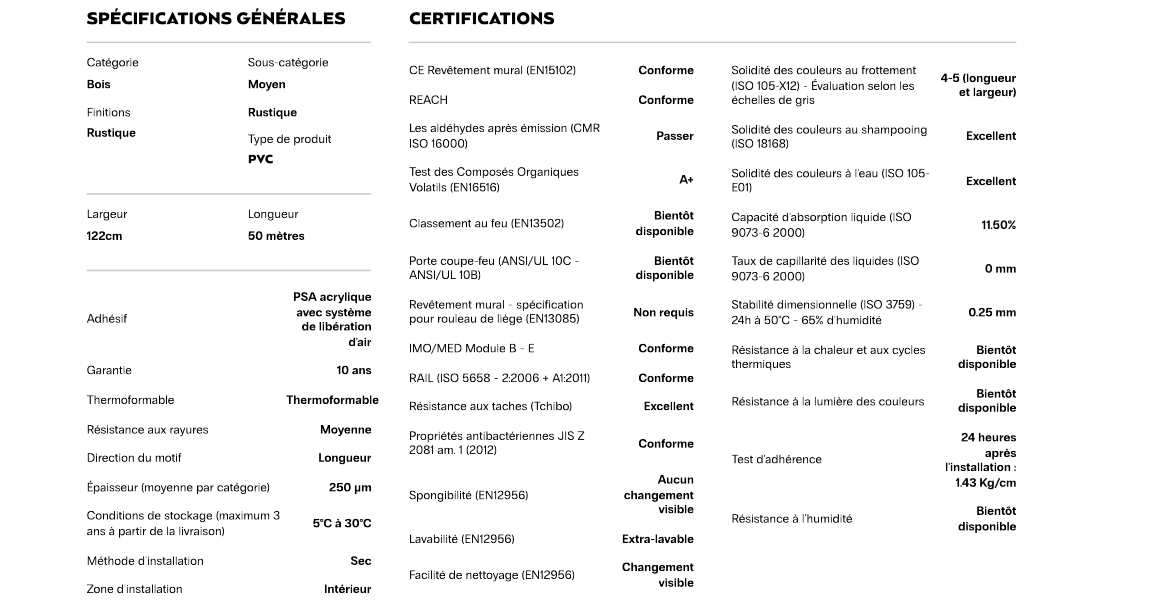 SPÉCIFICATIONS GÉNÉRALES

Catégorie
Bois

Sous-catégorie
Moyen

Finitions
Rustique

Rustique

Type de produit
PVC

Largeur
122cm

Longueur
50 mètres

Adhésif
PSA acrylique avec système de libération d'air

Garantie
10 ans

Thermoformable
Thermoformable

Résistance aux rayures
Moyenne

Direction du motif
Longueur

Épaisseur (moyenne par catégorie)
250 µm

Conditions de stockage (maximum 3 ans à partir de la livraison)
5°C à 30°C

Méthode d'installation
Sec

Zone d'installation
Intérieur

CERTIFICATIONS

CE Revêtement mural (EN15102)
Conforme

REACH
Conforme

Les aldéhydes après émission (CMR ISO 16000)
Passer

Test des Composés Organiques Volatils (EN16516)
A+

Classement au feu (EN13502)
Bientôt disponible

Porte coupe-feu (ANSI/UL 10C - ANSI/UL 10B)
Bientôt disponible

Revêtement mural - spécification pour rouleau de liège (EN13085)
Non requis

IMO/MED Module B - E
Conforme

RAIL (ISO 5658 - 2:2006 + A1:2011)
Conforme

Résistance aux taches (Tchibo)
Excellent

Propriétés antibactériennes JIS Z 2081 am. 1 (2012)
Conforme

Spongibilité (EN12956)
Aucun changement visible

Lavabilité (EN12956)
Extra-lavable

Facilité de nettoyage (EN12956)
Changement visible

Solidité des couleurs au frottement (ISO 105-X12) - Évaluation selon les échelles de gris
4-5 (longueur et largeur)

Solidité des couleurs au shampooing (ISO 18168)
Excellent

Solidité des couleurs à l'eau (ISO 105-E01)
Excellent

Capacité d'absorption liquide (ISO 9073-6 2000)
11.50%

Taux de capillarité des liquides (ISO 9073-6 2000)
0 mm

Stabilité dimensionnelle (ISO 3759) - 24h à 50°C - 65% d'humidité
0.25 mm

Résistance à la chaleur et aux cycles thermiques
Bientôt disponible

Résistance à la lumière des couleurs
Bientôt disponible

Test d'adhérence
24 heures après l'installation : 1.43 Kg/cm

Résistance à l'humidité
Bientôt disponible